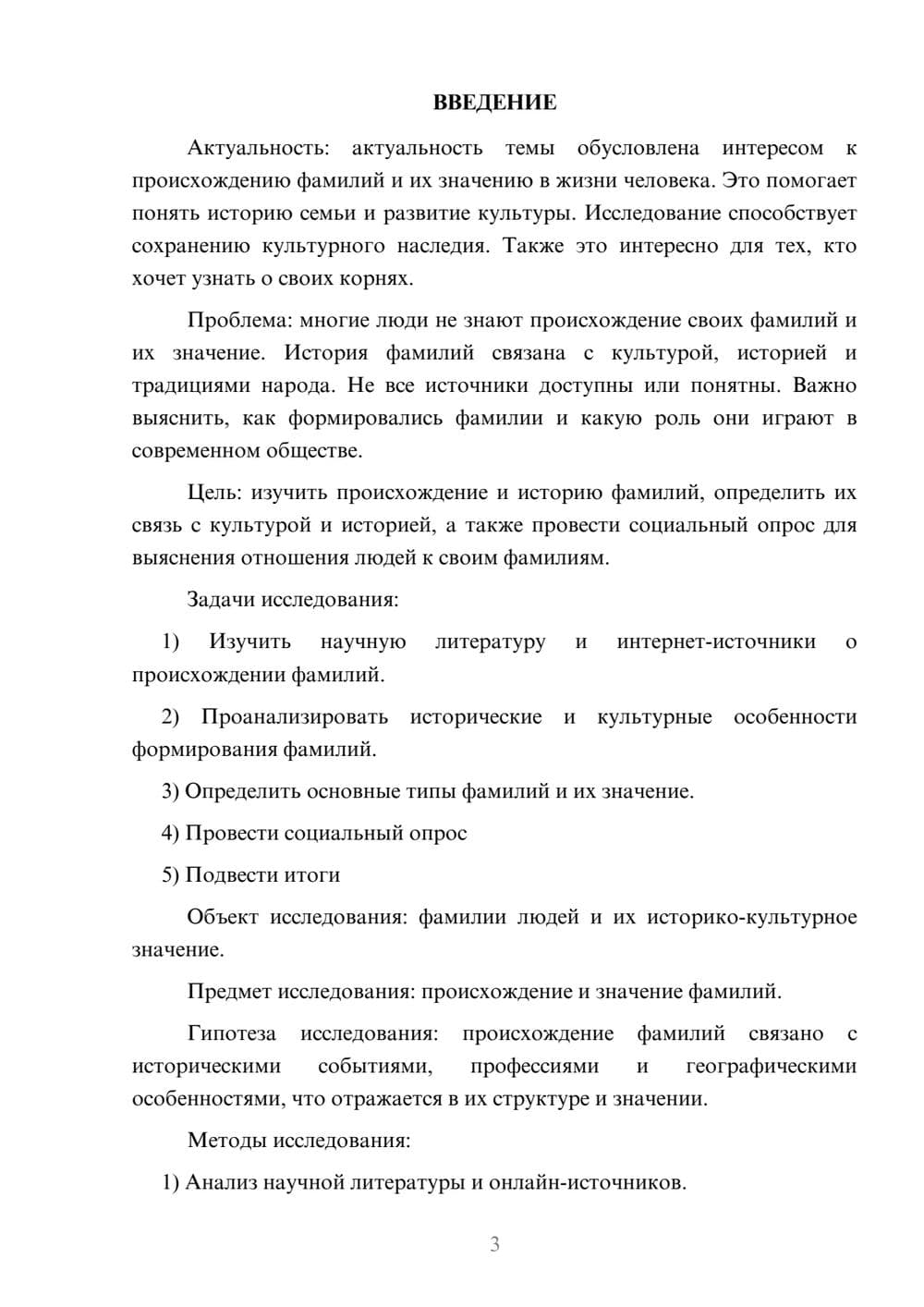 ВВЕДЕНИЕ

Актуальность: актуальность темы обусловлена интересом к происхождению фамилий и их значению в жизни человека. Это помогает понять историю семьи и развитие культуры. Исследование способствует сохранению культурного наследия. Также это интересно для тех, кто хочет узнать о своих корнях.

Проблема: многие люди не знают происхождение своих фамилий и их значение. История фамилий связана с культурой, историей и традициями народа. Не все источники доступны или понятны. Важно выяснить, как формировались фамилии и какую роль они играют в современном обществе.

Цель: изучить происхождение и историю фамилий, определить их связь с культурой и историей, а также провести социальный опрос для выяснения отношения людей к своим фамилиям.

Задачи исследования:

1) Изучить научную литературу и интернет-источники о происхождении фамилий.

2) Проанализировать исторические и культурные особенности формирования фамилий.

3) Определить основные типы фамилий и их значение.

4) Провести социальный опрос

5) Подвести итоги

Объект исследования: фамилии людей и их историко-культурное значение.

Предмет исследования: происхождение и значение фамилий.

Гипотеза исследования: происхождение фамилий связано с историческими событиями, профессиями и географическими особенностями, что отражается в их структуре и значении.

Методы исследования:

1) Анализ научной литературы и онлайн-источников.

3